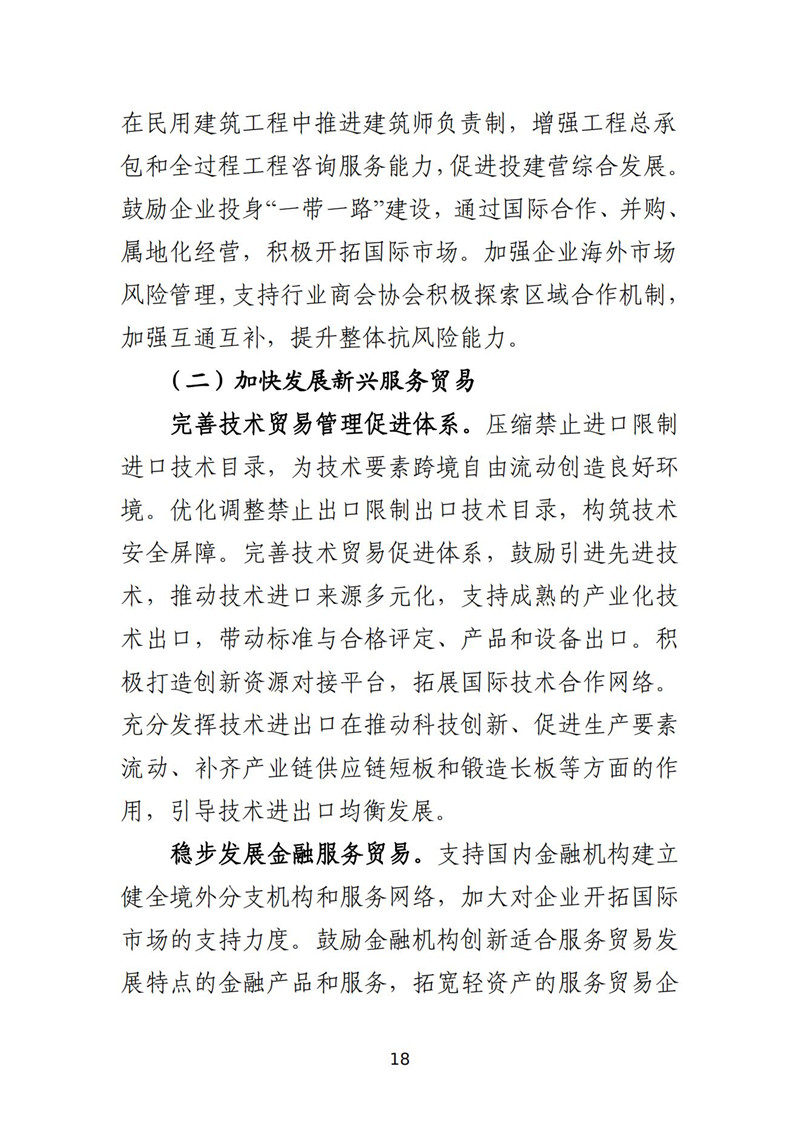 在民用建筑工程中推进建筑师负责制，增强工程总承包和全过程工程咨询服务能力，促进投建营综合发展。鼓励企业投身“一带一路”建设，通过国际合作、并购、属地化经营，积极开拓国际市场。加强企业海外市场风险管理，支持行业商会协会积极探索区域合作机制，加强互通互补，提升整体抗风险能力。

（二）加快发展新兴服务贸易

完善技术贸易管理促进体系。压缩禁止进口限制进口技术目录，为技术要素跨境自由流动创造良好环境。优化调整禁止出口限制出口技术目录，构筑技术安全屏障。完善技术贸易促进体系，鼓励引进先进技术，推动技术进口来源多元化，支持成熟的产业化技术出口，带动标准与合格评定、产品和设备出口。积极打造创新资源对接平台，拓展国际技术合作网络。充分发挥技术进出口在推动科技创新、促进生产要素流动、补齐产业链供应链短板和锻造长板等方面的作用，引导技术进出口均衡发展。

稳步发展金融服务贸易。支持国内金融机构建立健全境外分支机构和服务网络，加大对企业开拓国际市场的支持力度。鼓励金融机构创新适合服务贸易发展特点的金融产品和服务，拓宽轻资产的服务贸易企

18